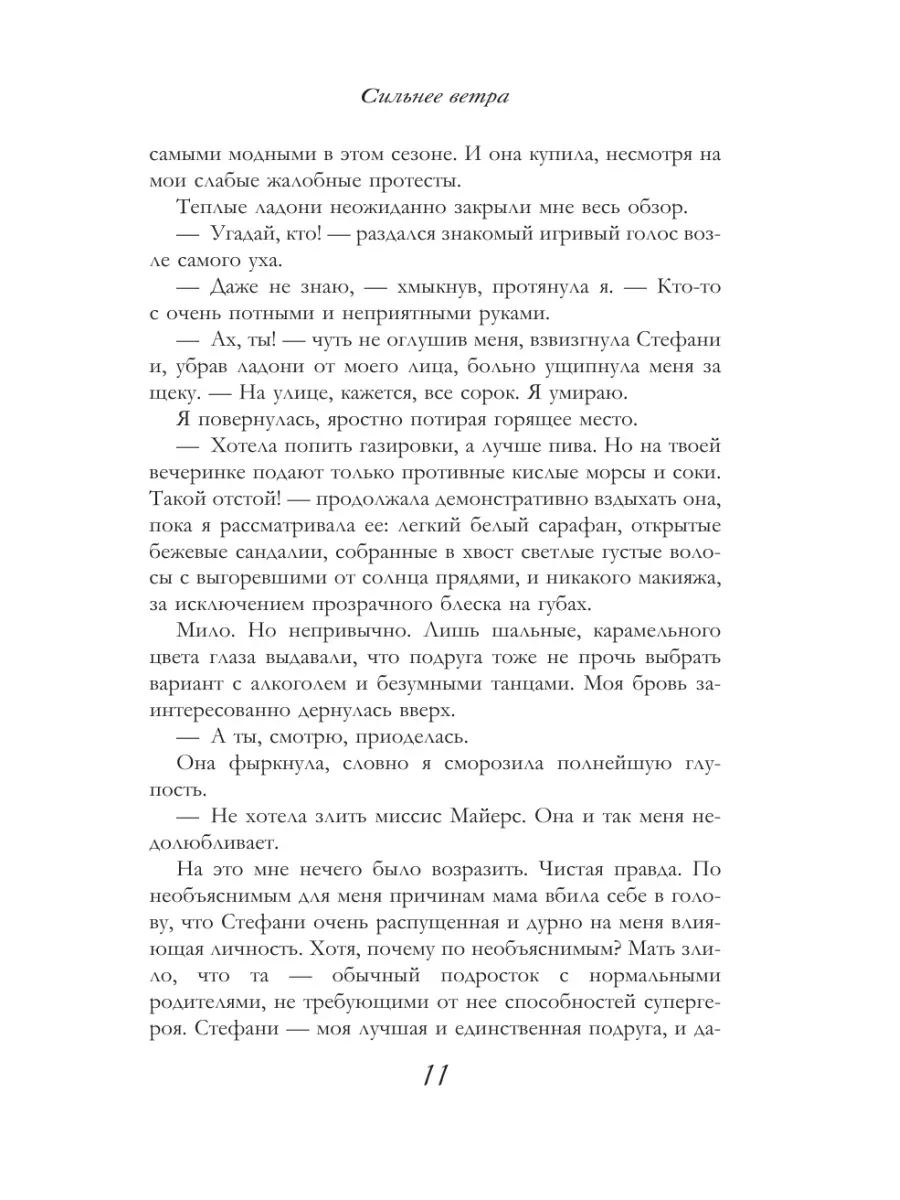 Сильнее ветра

самыми модными в этом сезоне. И она купила, несмотря на мои слабые жалобные протесты.

Теплые ладони неожиданно закрыли мне весь обзор.

— Угадай, кто! — раздался знакомый игривый голос возле самого уха.

— Даже не знаю, — хмыкнув, протянула я. — Кто-то с очень потными и неприятными руками.

— Ах, ты! — чуть не оглушив меня, взвизгнула Стефани и, убрав ладони от моего лица, больно ущипнула меня за щеку. — На улице, кажется, все сорок. Я умираю.

Я повернулась, яростно потирая горящее место.

— Хотела попить газировки, а лучше пива. Но на твоей вечеринке подают только противные кислые морсы и соки. Такой отстой! — продолжала демонстративно вздыхать она, пока я рассматривала ее: легкий белый сарафан, открытые бежевые сандалии, собранные в хвост светлые густые волосы с выгоревшими от солнца прядями, и никакого макияжа, за исключением прозрачного блеска на губах.

Мило. Но непривычно. Лишь шальные, карамельного цвета глаза выдавали, что подруга тоже не прочь выбрать вариант с алкоголем и безумными танцами. Моя бровь заинтересованно дернулась вверх.

— А ты, смотрю, приоделась.

Она фыркнула, словно я сморозила полнейшую глупость.

— Не хотела злить миссис Майерс. Она и так меня недолюбливает.

На это мне нечего было возразить. Чистая правда. По необъяснимым для меня причинам мама вбила себе в голову, что Стефани очень распущенная и дурно на меня влияющая личность. Хотя, почему по необъяснимым? Мать злило, что та — обычный подросток с нормальными родителями, не требующими от нее способностей супергероя. Стефани — моя лучшая и единственная подруга, и да-

11